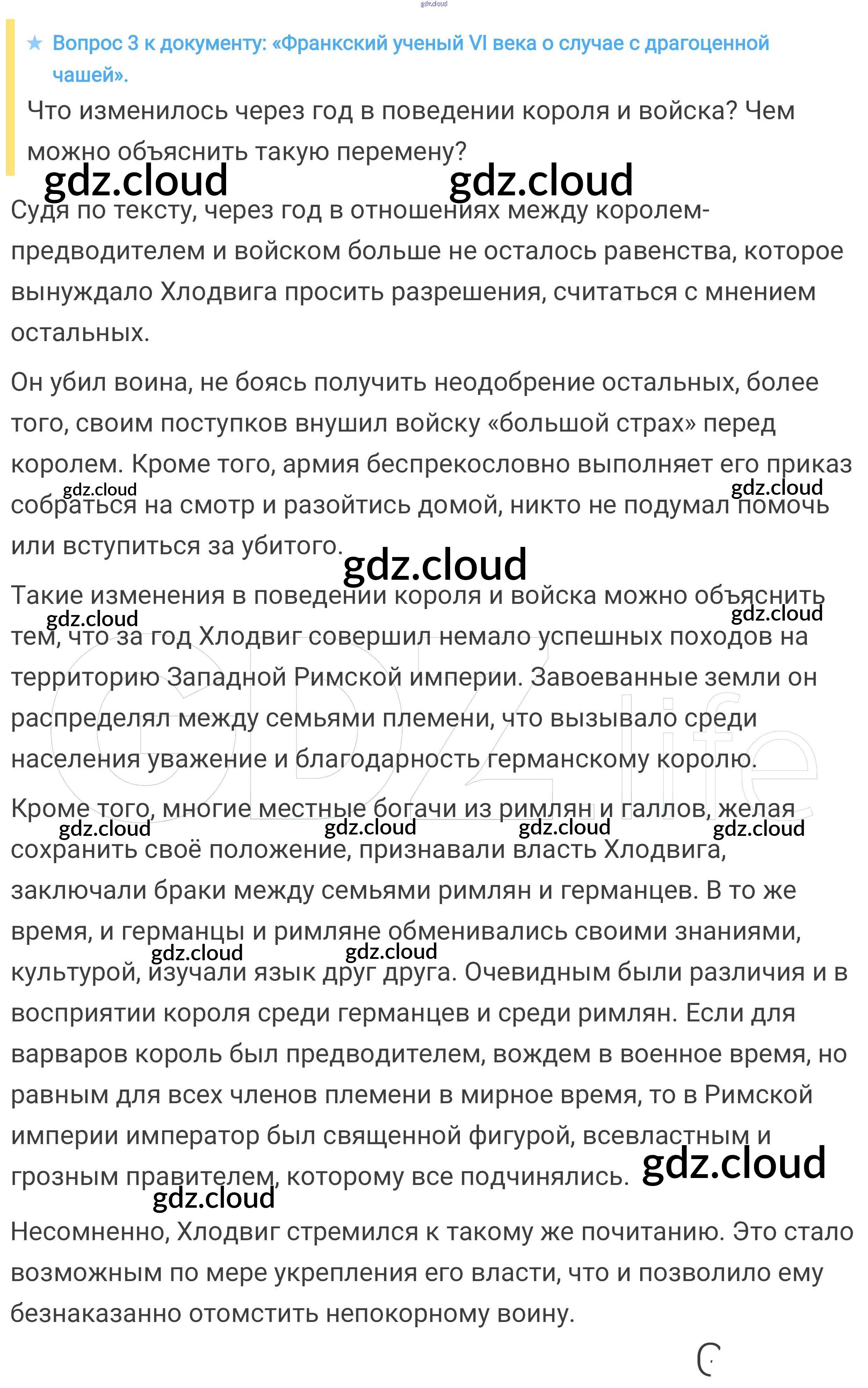 gdz.cloud

★ Вопрос 3 к документу: «Франкский ученый VI века о случае с драгоценной чашей».

Что изменилось через год в поведении короля и войска? Чем можно объяснить такую перемену?

gdz.cloud gdz.cloud

Судя по тексту, через год в отношениях между королем-предводителем и войском больше не осталось равенства, которое вынуждало Хлодвига просить разрешения, считаться с мнением остальных.

Он убил воина, не боясь получить неодобрение остальных, более того, своим поступков внушил войску «большой страх» перед королем. Кроме того, армия беспрекословно выполняет его приказ собраться на смотр и разойтись домой, никто не подумал помочь или вступиться за убитого.

gdz.cloud gdz.cloud gdz.cloud

Такие изменения в поведении короля и войска можно объяснить тем, что за год Хлодвиг совершил немало успешных походов на территорию Западной Римской империи. Завоеванные земли он распределял между семьями племени, что вызывало среди населения уважение и благодарность германскому королю.

gdz.cloud gdz.cloud

GDZ.life

Кроме того, многие местные богачи из римлян и галлов, желая сохранить своё положение, признавали власть Хлодвига, заключали браки между семьями римлян и германцев. В то же время, и германцы и римляне обменивались своими знаниями, культурой, изучали язык друг друга. Очевидным были различия и в восприятии короля среди германцев и среди римлян. Если для варваров король был предводителем, вождем в военное время, но равным для всех членов племени в мирное время, то в Римской империи император был священной фигурой, всевластным и грозным правителем, которому все подчинялись.

gdz.cloud gdz.cloud gdz.cloud gdz.cloud gdz.cloud gdz.cloud gdz.cloud gdz.cloud

Несомненно, Хлодвиг стремился к такому же почитанию. Это стало возможным по мере укрепления его власти, что и позволило ему безнаказанно отомстить непокорному воину.